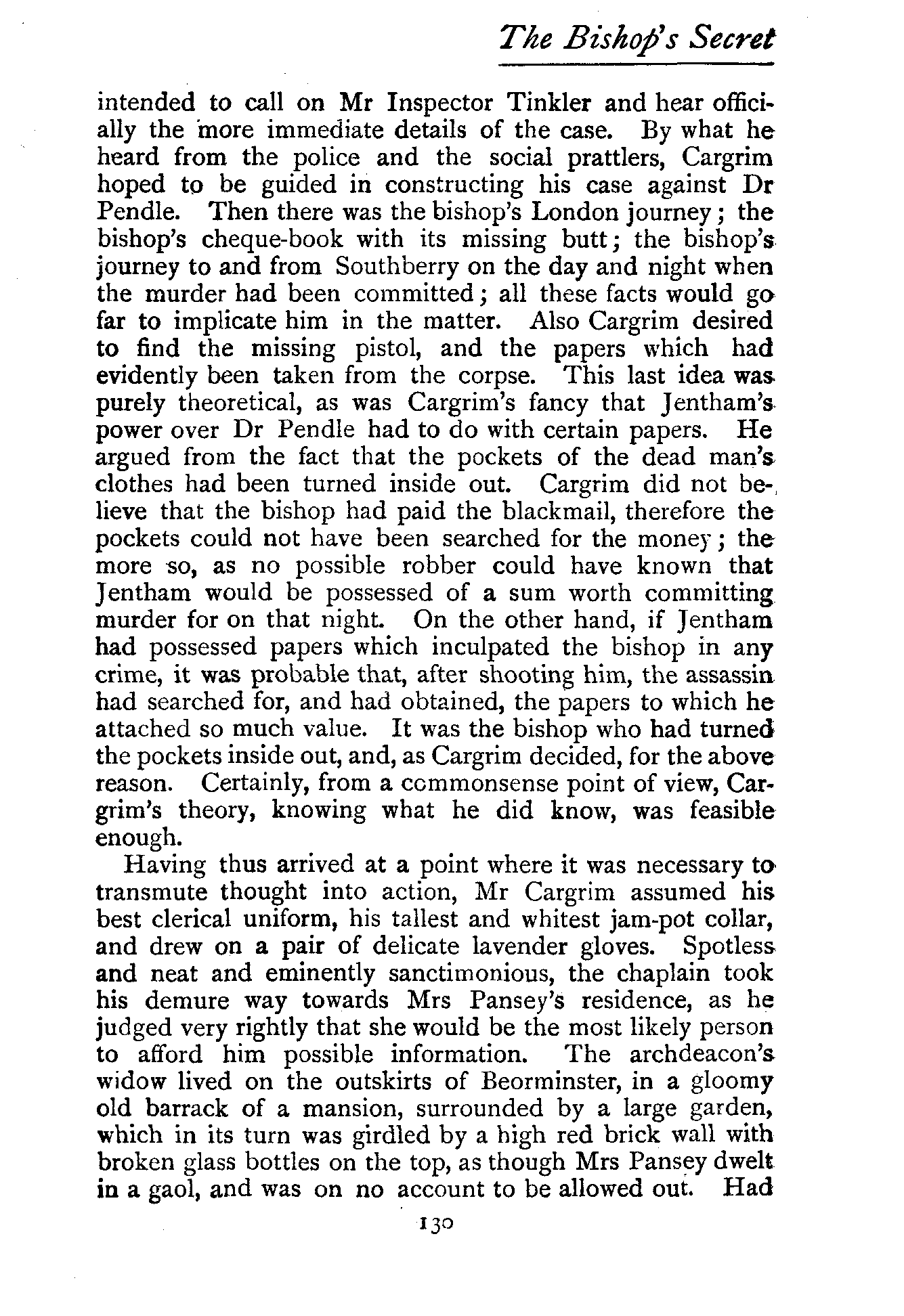 The Bishop's Secret

intended to call on Mr Inspector Tinkler and hear officially the more immediate details of the case. By what he heard from the police and the social prattlers, Cargrim hoped to be guided in constructing his case against Dr Pendle. Then there was the bishop's London journey; the bishop's cheque-book with its missing butt; the bishop's journey to and from Southberry on the day and night when the murder had been committed; all these facts would go far to implicate him in the matter. Also Cargrim desired to find the missing pistol, and the papers which had evidently been taken from the corpse. This last idea was purely theoretical, as was Cargrim's fancy that Jentham's power over Dr Pendle had to do with certain papers. He argued from the fact that the pockets of the dead man's clothes had been turned inside out. Cargrim did not believe that the bishop had paid the blackmail, therefore the pockets could not have been searched for the money; the more so, as no possible robber could have known that Jentham would be possessed of a sum worth committing murder for on that night. On the other hand, if Jentham had possessed papers which inculpated the bishop in any crime, it was probable that, after shooting him, the assassin had searched for, and had obtained, the papers to which he attached so much value. It was the bishop who had turned the pockets inside out, and, as Cargrim decided, for the above reason. Certainly, from a commonsense point of view, Cargrim's theory, knowing what he did know, was feasible enough.

Having thus arrived at a point where it was necessary to transmute thought into action, Mr Cargrim assumed his best clerical uniform, his tallest and whitest jam-pot collar, and drew on a pair of delicate lavender gloves. Spotless and neat and eminently sanctimonious, the chaplain took his demure way towards Mrs Pansey's residence, as he judged very rightly that she would be the most likely person to afford him possible information. The archdeacon's widow lived on the outskirts of Beorminster, in a gloomy old barrack of a mansion, surrounded by a large garden, which in its turn was girdled by a high red brick wall with broken glass bottles on the top, as though Mrs Pansey dwelt in a gaol, and was on no account to be allowed out. Had

130